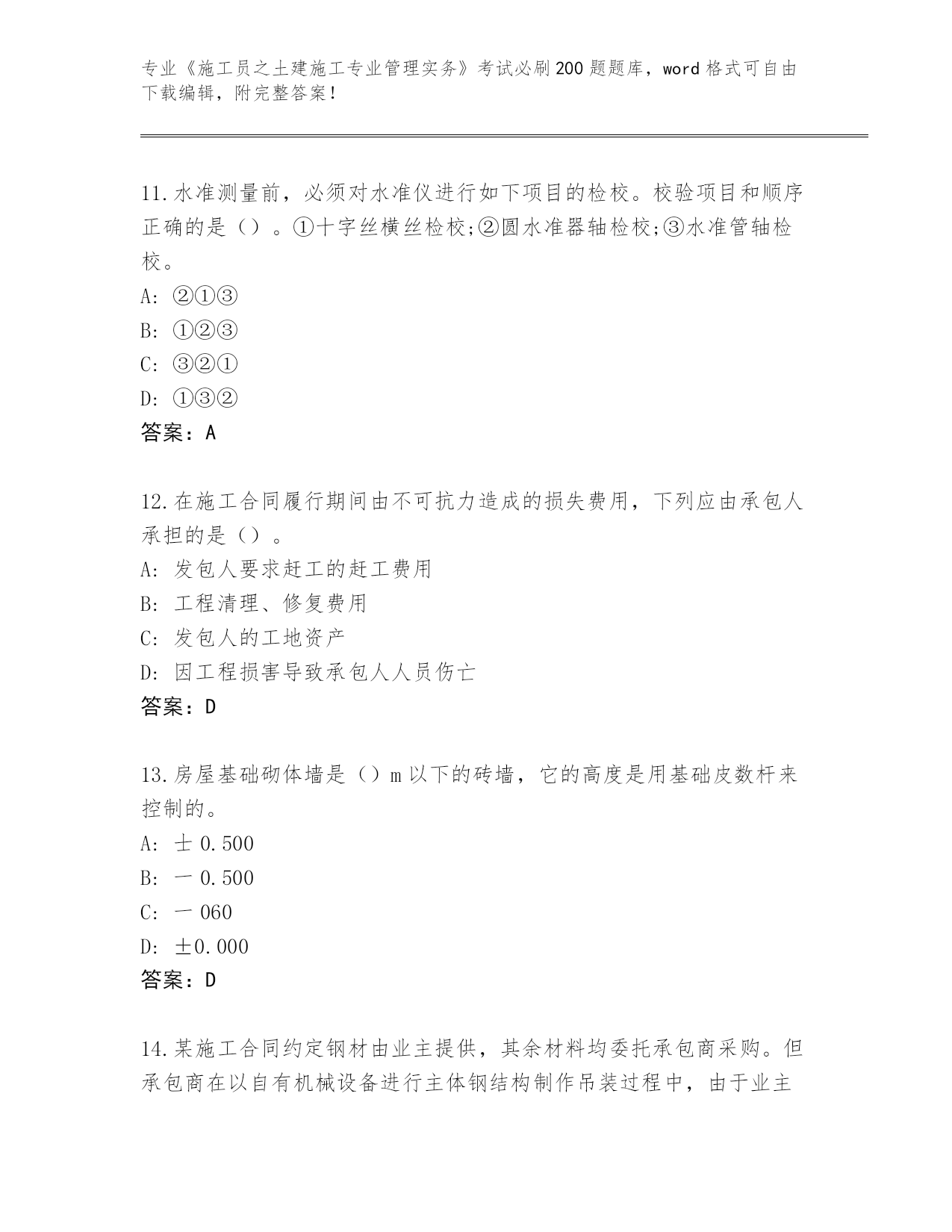 专业《施工员之土建施工专业管理实务》考试必刷200题题库，word格式可自由下载编辑，附完整答案！

11.水准测量前，必须对水准仪进行如下项目的检校。校验项目和顺序正确的是（）。①十字丝横丝检校;②圆水准器轴检校;③水准管轴检校。
A: ②①③
B: ①②③
C: ③②①
D: ①③②
答案：A

12.在施工合同履行期间由不可抗力造成的损失费用，下列应由承包人承担的是（）。
A: 发包人要求赶工的赶工费用
B: 工程清理、修复费用
C: 发包人的工地资产
D: 因工程损害导致承包人人员伤亡
答案：D

13.房屋基础砌体墙是（）m以下的砖墙，它的高度是用基础皮数杆来控制的。
A: 士0.500
B: 一0.500
C: 一060
D: ±0.000
答案：D

14.某施工合同约定钢材由业主提供，其余材料均委托承包商采购。但承包商在以自有机械设备进行主体钢结构制作吊装过程中，由于业主